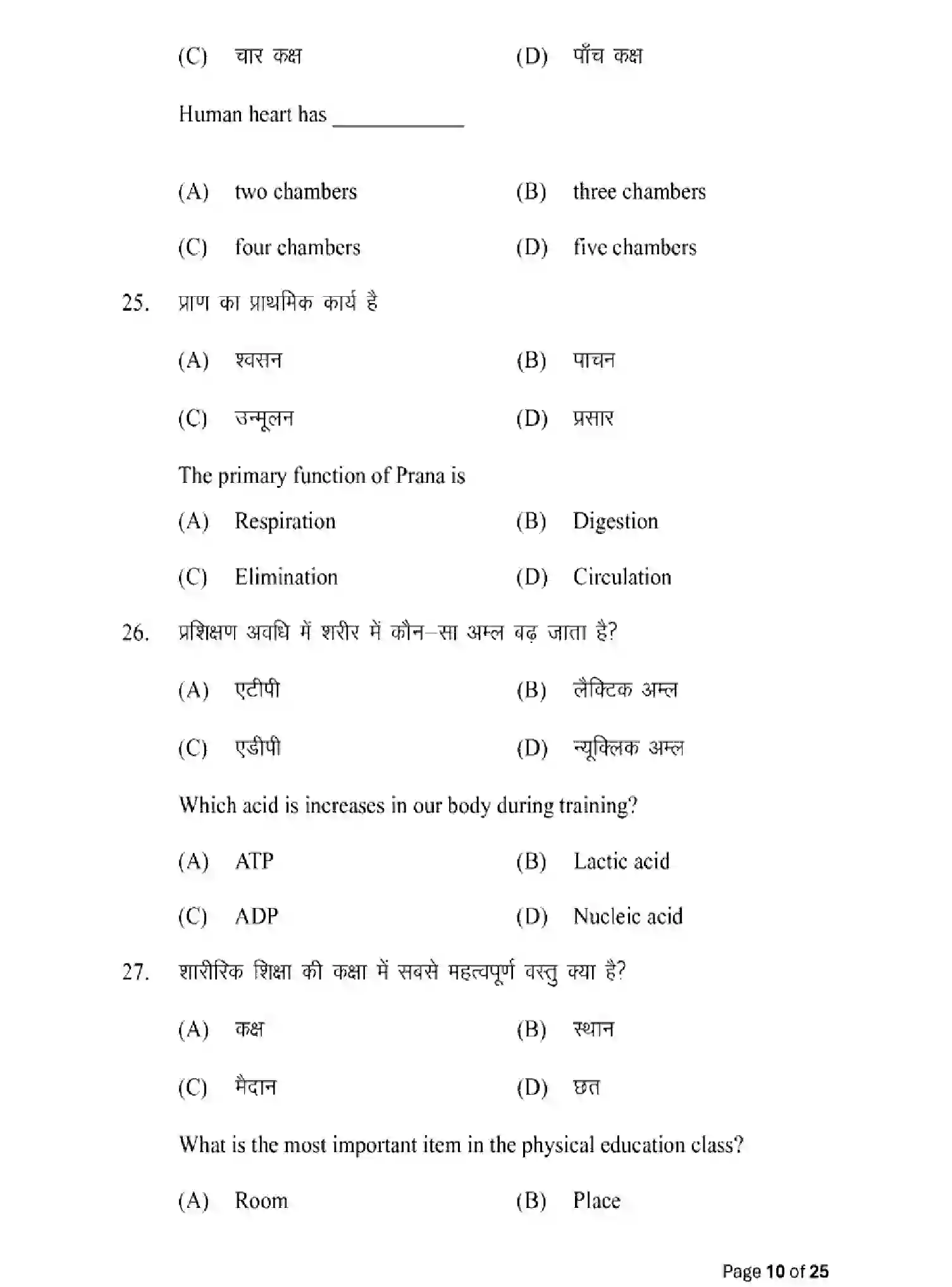 (C) चार कक्ष (D) पाँच कक्ष

Human heart has ____

(A) two chambers (B) three chambers

(C) four chambers (D) five chambers

25. प्राण का प्राथमिक कार्य है

(A) श्वसन (B) पाचन

(C) उन्मूलन (D) प्रसार

The primary function of Prana is

(A) Respiration (B) Digestion

(C) Elimination (D) Circulation

26. प्रशिक्षण अवधि में शरीर में कौन–सा अम्ल बढ़ जाता है?

(A) एटीपी (B) लैक्टिक अम्ल

(C) एडीपी (D) न्यूक्लिक अम्ल

Which acid is increases in our body during training?

(A) ATP (B) Lactic acid

(C) ADP (D) Nucleic acid

27. शारीरिक शिक्षा की कक्षा में सबसे महत्वपूर्ण वस्तु क्या है?

(A) कक्ष (B) स्थान

(C) मैदान (D) छत

What is the most important item in the physical education class?

(A) Room (B) Place

Page 10 of 25